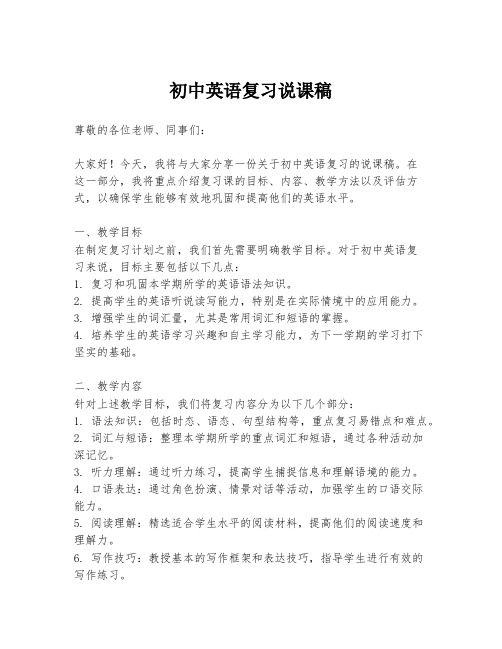 初中英语复习说课稿

尊敬的各位老师、同事们：

大家好！今天，我将与大家分享一份关于初中英语复习的说课稿。在这一部分，我将重点介绍复习课的目标、内容、教学方法以及评估方式，以确保学生能够有效地巩固和提高他们的英语水平。

一、教学目标
在制定复习计划之前，我们首先需要明确教学目标。对于初中英语复习来说，目标主要包括以下几点：
1. 复习和巩固本学期所学的英语语法知识。
2. 提高学生的英语听说读写能力，特别是在实际情境中的应用能力。
3. 增强学生的词汇量，尤其是常用词汇和短语的掌握。
4. 培养学生的英语学习兴趣和自主学习能力，为下一学期的学习打下坚实的基础。

二、教学内容
针对上述教学目标，我们将复习内容分为以下几个部分：
1. 语法知识：包括时态、语态、句型结构等，重点复习易错点和难点。
2. 词汇与短语：整理本学期所学的重点词汇和短语，通过各种活动加深记忆。
3. 听力理解：通过听力练习，提高学生捕捉信息和理解语境的能力。
4. 口语表达：通过角色扮演、情景对话等活动，加强学生的口语交际能力。
5. 阅读理解：精选适合学生水平的阅读材料，提高他们的阅读速度和理解力。
6. 写作技巧：教授基本的写作框架和表达技巧，指导学生进行有效的写作练习。